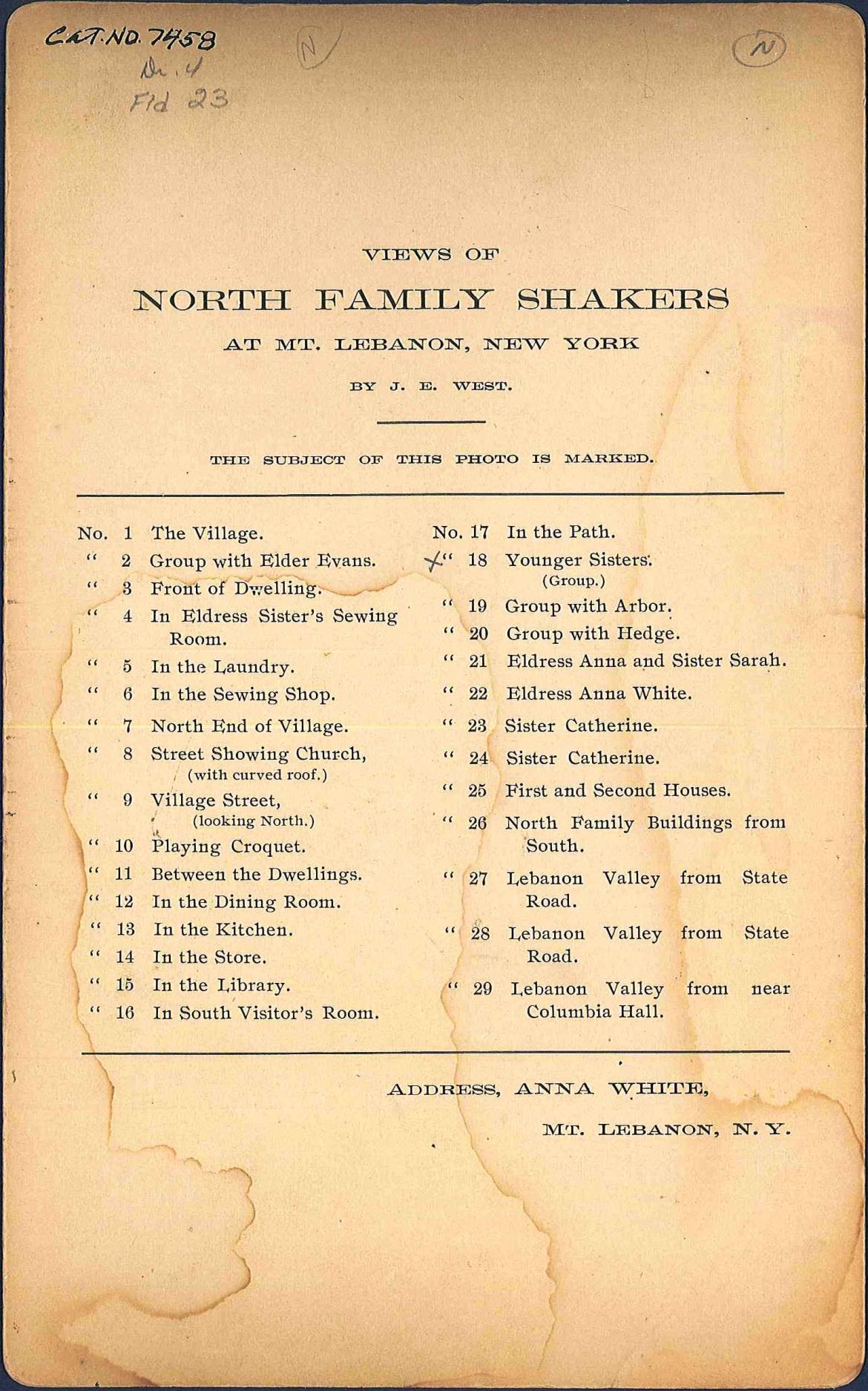 CAT. NO. 7458
Dr. 4
Fld 23

N

N

VIEWS OF

NORTH FAMILY SHAKERS

AT MT. LEBANON, NEW YORK

BY J. E. WEST.

THE SUBJECT OF THIS PHOTO IS MARKED.

No. 1 The Village.
" 2 Group with Elder Evans.
" 3 Front of Dwelling.
" 4 In Eldress Sister's Sewing Room.
" 5 In the Laundry.
" 6 In the Sewing Shop.
" 7 North End of Village.
" 8 Street Showing Church, (with curved roof.)
" 9 Village Street, (looking North.)
" 10 Playing Croquet.
" 11 Between the Dwellings.
" 12 In the Dining Room.
" 13 In the Kitchen.
" 14 In the Store.
" 15 In the Library.
" 16 In South Visitor's Room.

No. 17 In the Path.
X " 18 Younger Sisters. (Group.)
" 19 Group with Arbor.
" 20 Group with Hedge.
" 21 Eldress Anna and Sister Sarah.
" 22 Eldress Anna White.
" 23 Sister Catherine.
" 24 Sister Catherine.
" 25 First and Second Houses.
" 26 North Family Buildings from South.
" 27 Lebanon Valley from State Road.
" 28 Lebanon Valley from State Road.
" 29 Lebanon Valley from near Columbia Hall.

ADDRESS, ANNA WHITE,

MT. LEBANON, N. Y.